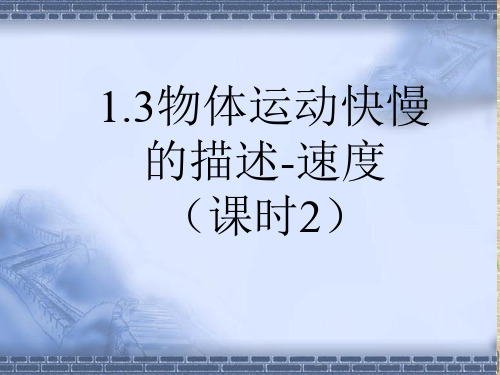 1.3物体运动快慢的描述-速度
（课时2）